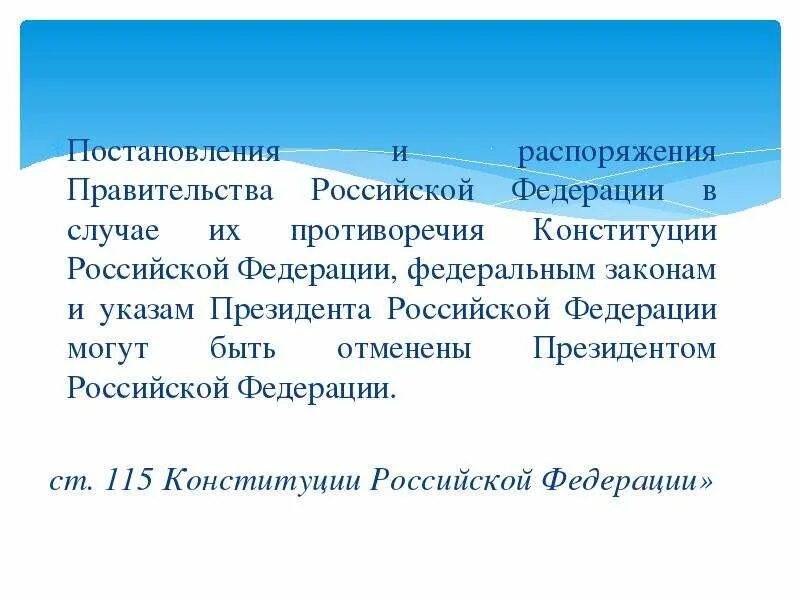 Постановления и распоряжения Правительства Российской Федерации в случае их противоречия Конституции Российской Федерации, федеральным законам и указам Президента Российской Федерации могут быть отменены Президентом Российской Федерации.

ст. 115 Конституции Российской Федерации»